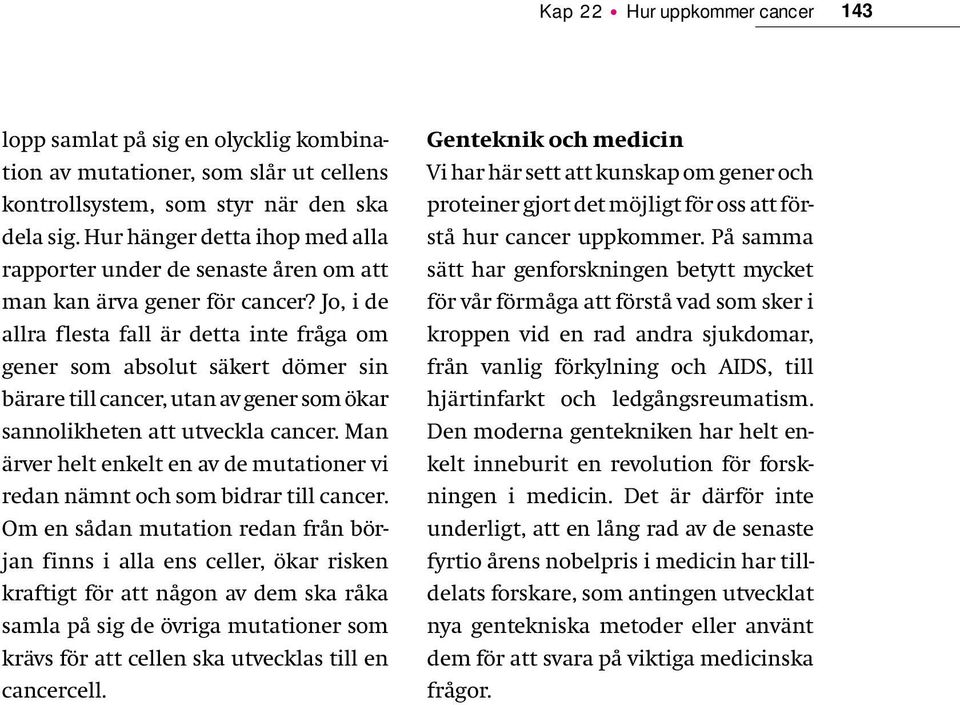 Kap 22 • Hur uppkommer cancer 143

lopp samlat på sig en olycklig kombination av mutationer, som slår ut cellens kontrollsystem, som styr när den ska dela sig. Hur hänger detta ihop med alla rapporter under de senaste åren om att man kan ärva gener för cancer? Jo, i de allra flesta fall är detta inte fråga om gener som absolut säkert dömer sin bärare till cancer, utan av gener som ökar sannolikheten att utveckla cancer. Man ärver helt enkelt en av de mutationer vi redan nämnt och som bidrar till cancer. Om en sådan mutation redan från början finns i alla ens celler, ökar risken kraftigt för att någon av dem ska råka samla på sig de övriga mutationer som krävs för att cellen ska utvecklas till en cancercell.

Genteknik och medicin
Vi har här sett att kunskap om gener och proteiner gjort det möjligt för oss att förstå hur cancer uppkommer. På samma sätt har genforskningen betytt mycket för vår förmåga att förstå vad som sker i kroppen vid en rad andra sjukdomar, från vanlig förkylning och AIDS, till hjärtinfarkt och ledgångsreumatism. Den moderna gentekniken har helt enkelt inneburit en revolution för forskningen i medicin. Det är därför inte underligt, att en lång rad av de senaste fyrtio årens nobelpris i medicin har tilldelats forskare, som antingen utvecklat nya gentekniska metoder eller använt dem för att svara på viktiga medicinska frågor.